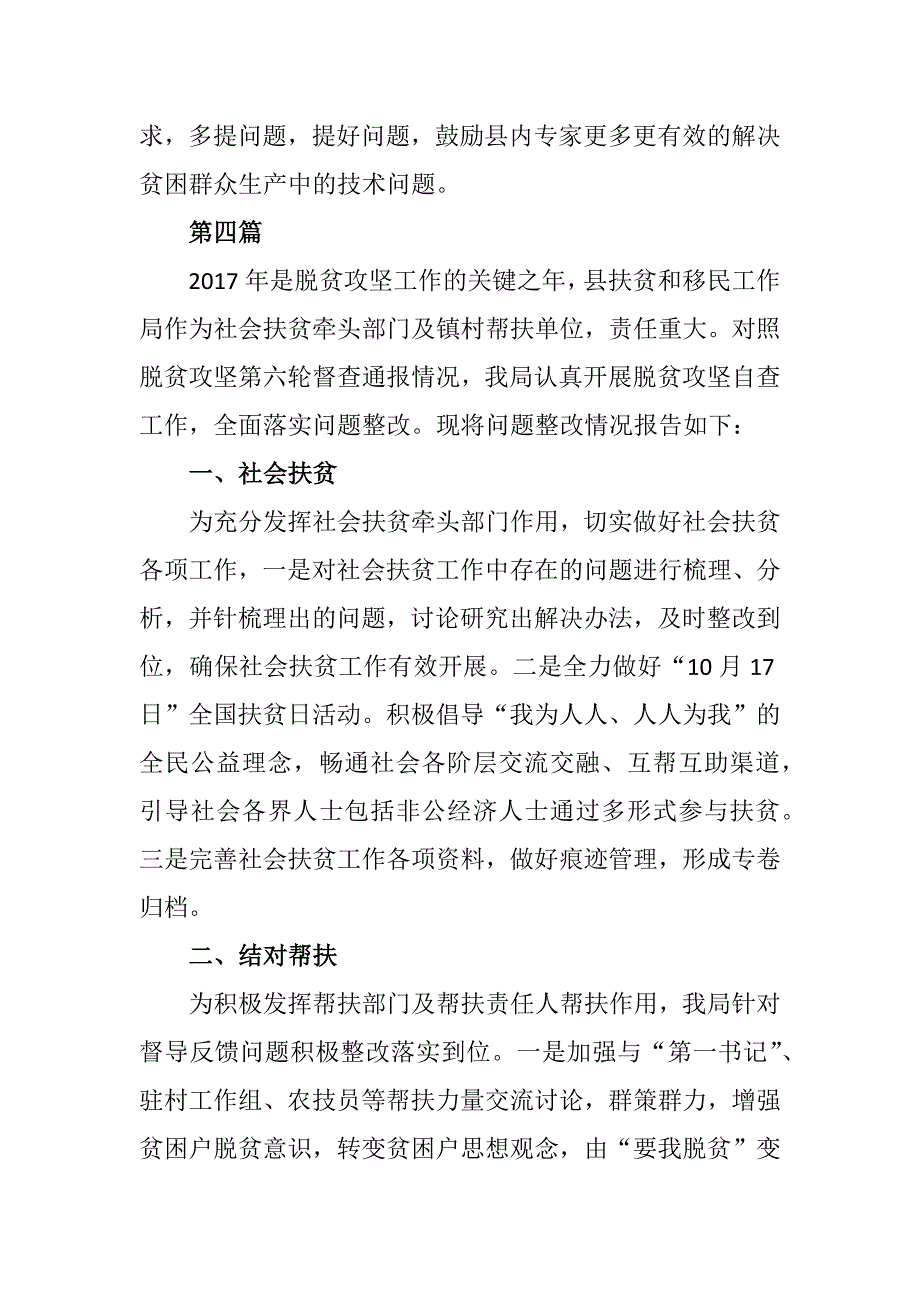 求，多提问题，提好问题，鼓励县内专家更多更有效的解决贫困群众生产中的技术问题。

第四篇

2017年是脱贫攻坚工作的关键之年，县扶贫和移民工作局作为社会扶贫牵头部门及镇村帮扶单位，责任重大。对照脱贫攻坚第六轮督查通报情况，我局认真开展脱贫攻坚自查工作，全面落实问题整改。现将问题整改情况报告如下：

一、社会扶贫

为充分发挥社会扶贫牵头部门作用，切实做好社会扶贫各项工作，一是对社会扶贫工作中存在的问题进行梳理、分析，并针梳理出的问题，讨论研究出解决办法，及时整改到位，确保社会扶贫工作有效开展。二是全力做好“10月17日”全国扶贫日活动。积极倡导“我为人人、人人为我”的全民公益理念，畅通社会各阶层交流交融、互帮互助渠道，引导社会各界人士包括非公经济人士通过多形式参与扶贫。三是完善社会扶贫工作各项资料，做好痕迹管理，形成专卷归档。

二、结对帮扶

为积极发挥帮扶部门及帮扶责任人帮扶作用，我局针对督导反馈问题积极整改落实到位。一是加强与“第一书记”、驻村工作组、农技员等帮扶力量交流讨论，群策群力，增强贫困户脱贫意识，转变贫困户思想观念，由“要我脱贫”变